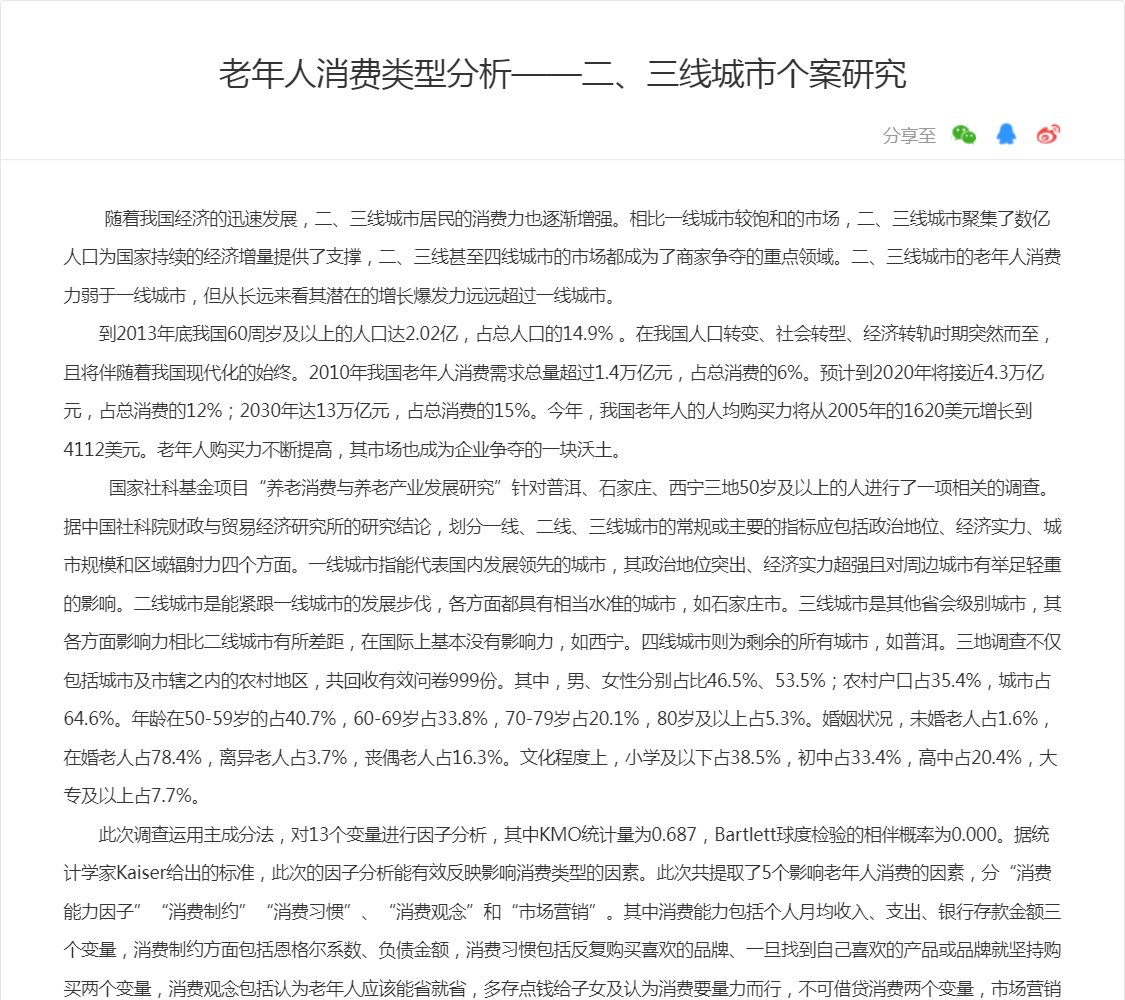 老年人消费类型分析——二、三线城市个案研究

分享至

随着我国经济的迅速发展，二、三线城市居民的消费力也逐渐增强。相比一线城市较饱和的市场，二、三线城市聚集了数亿人口为国家持续的经济增量提供了支撑，二、三线甚至四线城市的市场都成为了商家争夺的重点领域。二、三线城市的老年人消费力弱于一线城市，但从长远来看其潜在的增长爆发力远远超过一线城市。

到2013年底我国60周岁及以上的人口达2.02亿，占总人口的14.9%。在我国人口转变、社会转型、经济转轨时期突然而至，且将伴随着我国现代化的始终。2010年我国老年人消费需求总量超过1.4万亿元，占总消费的6%。预计到2020年将接近4.3万亿元，占总消费的12%；2030年达13万亿元，占总消费的15%。今年，我国老年人的人均购买力将从2005年的1620美元增长到4112美元。老年人购买力不断提高，其市场也成为企业争夺的一块沃土。

国家社科基金项目“养老消费与养老产业发展研究”针对普洱、石家庄、西宁三地50岁及以上的人进行了一项相关的调查。据中国社科院财政与贸易经济研究所的研究结论，划分一线、二线、三线城市的常规或主要的指标应包括政治地位、经济实力、城市规模和区域辐射力四个方面。一线城市指能代表国内发展领先的城市，其政治地位突出、经济实力超强且对周边城市有举足轻重的影响。二线城市是能紧跟一线城市的发展步伐，各方面都具有相当水准的城市，如石家庄市。三线城市是其他省会级别城市，其各方面影响力相比二线城市有所差距，在国际上基本没有影响力，如西宁。四线城市则为剩余的所有城市，如普洱。三地调查不仅包括城市及市辖之内的农村地区，共回收有效问卷999份。其中，男、女性分别占比46.5%、53.5%；农村户口占35.4%，城市占64.6%。年龄在50-59岁的占40.7%，60-69岁占33.8%，70-79岁占20.1%，80岁及以上占5.3%。婚姻状况，未婚老人占1.6%，在婚老人占78.4%，离异老人占3.7%，丧偶老人占16.3%。文化程度上，小学及以下占38.5%，初中占33.4%，高中占20.4%，大专及以上占7.7%。

此次调查运用主成分法，对13个变量进行因子分析，其中KMO统计量为0.687，Bartlett球度检验的相伴概率为0.000。据统计学家Kaiser给出的标准，此次的因子分析能有效反映影响消费类型的因素。此次共提取了5个影响老年人消费的因素，分“消费能力因子”“消费制约”“消费习惯”、“消费观念”和“市场营销”。其中消费能力包括个人月均收入、支出、银行存款金额三个变量，消费制约方面包括恩格尔系数、负债金额，消费习惯包括反复购买喜欢的品牌、一旦找到自己喜欢的产品或品牌就坚持购买两个变量，消费观念包括认为老年人应该能省就省，多存点钱给子女及认为消费要量力而行，不可借贷消费两个变量，市场营销